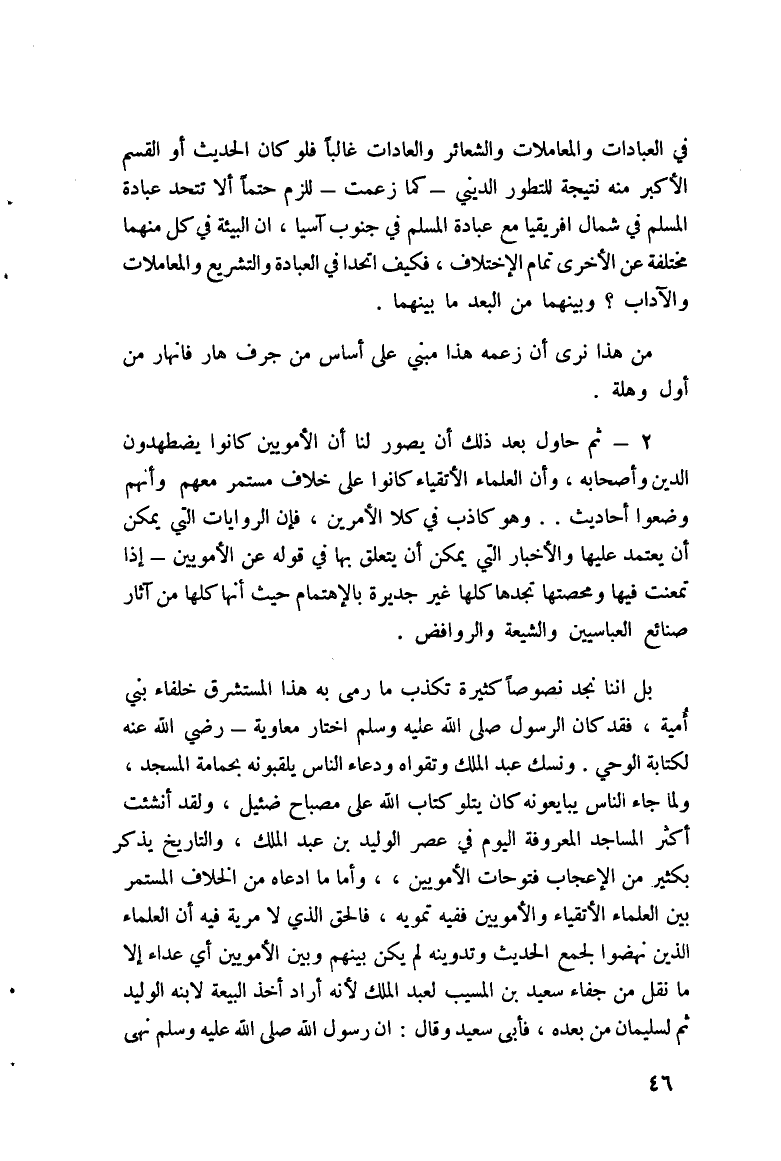 في العبادات والمعاملات والشعائر والعادات غالباً فلو كان الحديث أو القسم الأكبر منه نتيجة للتطور الديني – كما زعمت – للزم حتماً ألا تتحد عبادة المسلم في شمال افريقيا مع عبادة المسلم في جنوب آسيا ، ان البيئة في كل منهما مختلفة عن الأخرى تمام الإختلاف ، فكيف اتحدا في العبادة والتشريع والمعاملات والآداب ؟ وبينهما من البعد ما بينهما .

من هذا نرى أن زعمه هذا مبني على أساس من جرف هار فانهار من أول وهلة .

٢ – ثم حاول بعد ذلك أن يصور لنا أن الأمويين كانوا يضطهدون الدين وأصحابه ، وأن العلماء الأتقياء كانوا على خلاف مستمر معهم وأنهم وضعوا أحاديث . . وهو كاذب في كلا الأمرين ، فإن الروايات التي يمكن أن يعتمد عليها والأخبار التي يمكن أن يتعلق بها في قوله عن الأمويين – إذا تمعنت فيها ومحصتها تجدها كلها غير جديرة بالإهتمام حيث أنها كلها من آثار صنائع العباسيين والشيعة والروافض .

بل اننا نجد نصوصاً كثيرة تكذب ما رمى به هذا المستشرق خلفاء بني أمية ، فقد كان الرسول صلى الله عليه وسلم اختار معاوية – رضي الله عنه لكتابة الوحي . ونسك عبد الملك وتقواه ودعاء الناس يلقبونه بحمامة المسجد ، ولما جاء الناس يبايعونه كان يتلو كتاب الله على مصباح ضئيل ، ولقد أنشئت أكثر المساجد المعروفة اليوم في عصر الوليد بن عبد الملك ، والتاريخ يذكر بكثير من الإعجاب فتوحات الأمويين ، ، وأما ما ادعاه من الخلاف المستمر بين العلماء الأتقياء والأمويين ففيه تمويه ، فالحق الذي لا مرية فيه أن العلماء الذين نهضوا لجمع الحديث وتدوينه لم يكن بينهم وبين الأمويين أي عداء إلا ما نقل من جفاء سعيد بن المسيب لعبد الملك لأنه أراد أخذ البيعة لابنه الوليد ثم لسليمان من بعده ، فأبى سعيد وقال : ان رسول الله صلى الله عليه وسلم نهى

٤٦